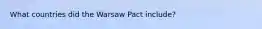 What countries did the Warsaw Pact include?